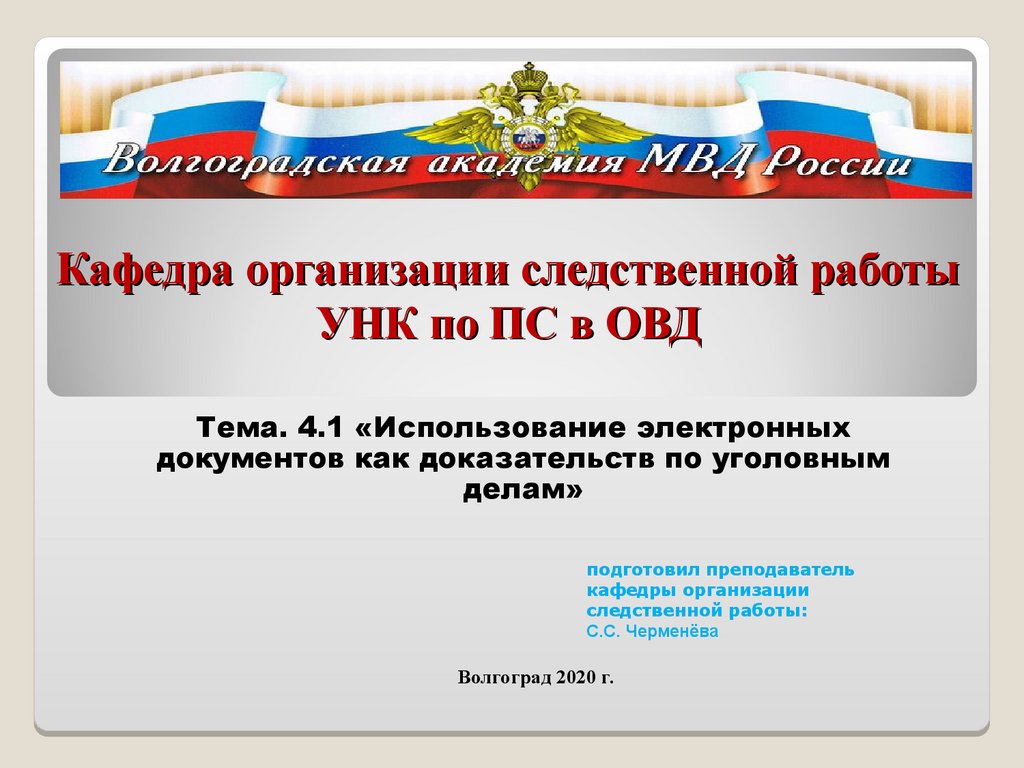 Волгоградская академия МВД России

Кафедра организации следственной работы УНК по ПС в ОВД

Тема. 4.1 «Использование электронных документов как доказательств по уголовным делам»

подготовил преподаватель кафедры организации следственной работы:
С.С. Черменёва

Волгоград 2020 г.